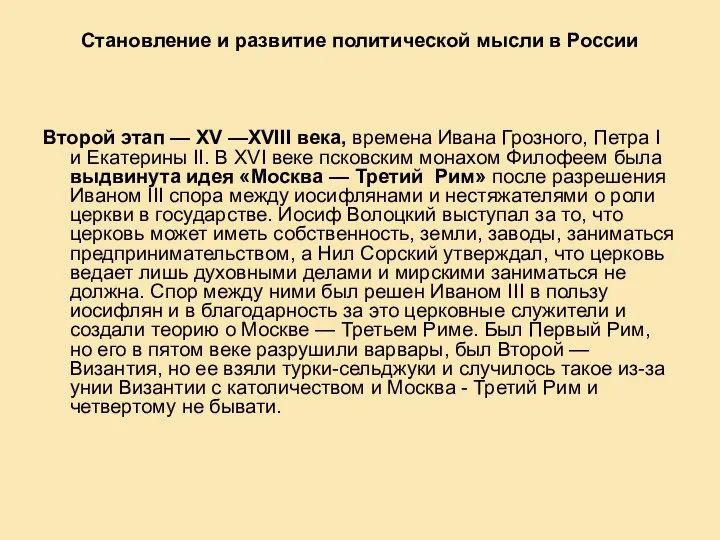 Становление и развитие политической мысли в России

Второй этап — XV —XVIII века, времена Ивана Грозного, Петра I и Екатерины II. В XVI веке псковским монахом Филофеем была выдвинута идея «Москва — Третий Рим» после разрешения Иваном III спора между иосифлянами и нестяжателями о роли церкви в государстве. Иосиф Волоцкий выступал за то, что церковь может иметь собственность, земли, заводы, заниматься предпринимательством, а Нил Сорский утверждал, что церковь ведает лишь духовными делами и мирскими заниматься не должна. Спор между ними был решен Иваном III в пользу иосифлян и в благодарность за это церковные служители и создали теорию о Москве — Третьем Риме. Был Первый Рим, но его в пятом веке разрушили варвары, был Второй — Византия, но ее взяли турки-сельджуки и случилось такое из-за унии Византии с католичеством и Москва - Третий Рим и четвертому не бывати.